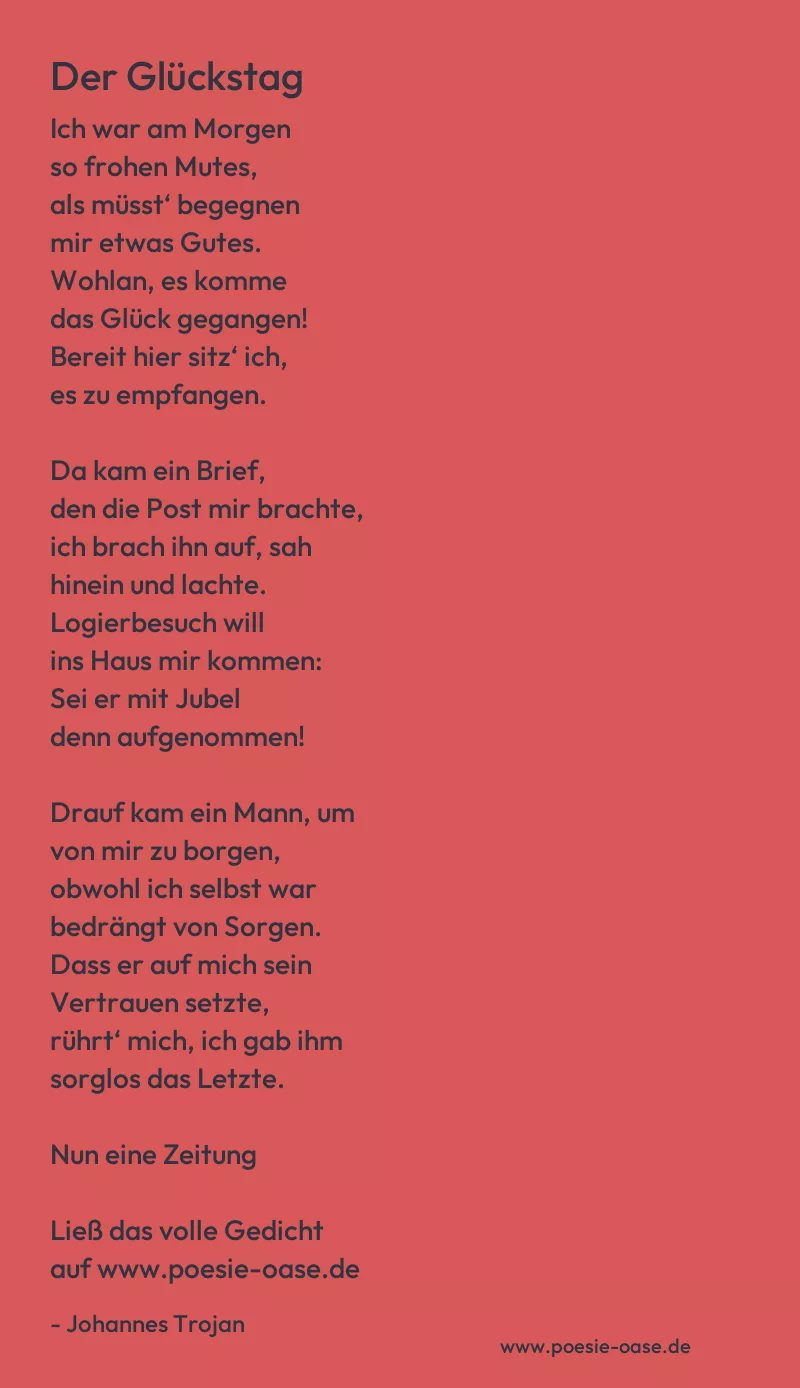 Der Glückstag

Ich war am Morgen
so frohen Mutes,
als müsst‘ begegnen
mir etwas Gutes.
Wohlan, es komme
das Glück gegangen!
Bereit hier sitz‘ ich,
es zu empfangen.

Da kam ein Brief,
den die Post mir brachte,
ich brach ihn auf, sah
hinein und lachte.
Logierbesuch will
ins Haus mir kommen:
Sei er mit Jubel
denn aufgenommen!

Drauf kam ein Mann, um
von mir zu borgen,
obwohl ich selbst war
bedrängt von Sorgen.
Dass er auf mich sein
Vertrauen setzte,
rührt‘ mich, ich gab ihm
sorglos das Letzte.

Nun eine Zeitung

Ließ das volle Gedicht
auf www.poesie-oase.de

- Johannes Trojan

www.poesie-oase.de